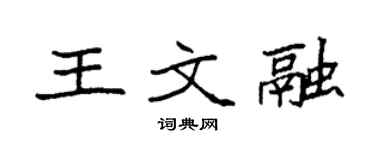 王文融

词典网